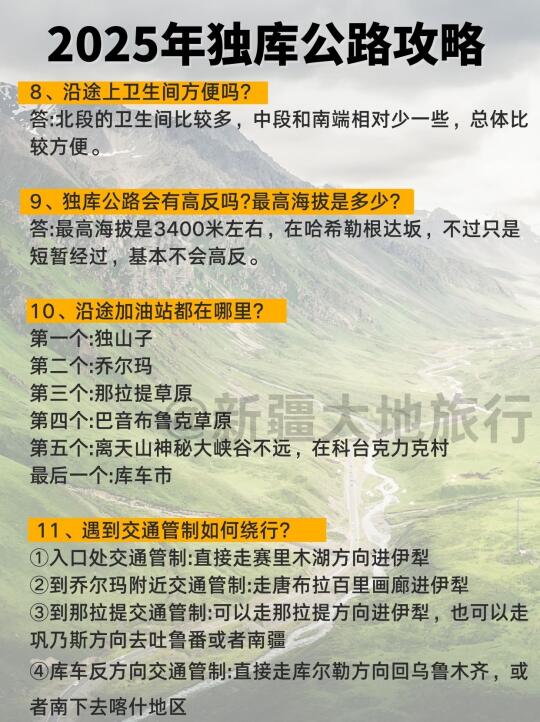 2025年独库公路攻略

8、沿途上卫生间方便吗?
答:北段的卫生间比较多，中段和南端相对少一些，总体比较方便。

9、独库公路会有高反吗?最高海拔是多少?
答:最高海拔是3400米左右，在哈希勒根达坂，不过只是短暂经过，基本不会高反。

10、沿途加油站都在哪里?
第一个:独山子
第二个:乔尔玛
第三个:那拉提草原
第四个:巴音布鲁克草原
第五个:离天山神秘大峡谷不远，在科台克力克村
最后一个:库车市

@新疆大地旅行

11、遇到交通管制如何绕行?
①入口处交通管制:直接走赛里木湖方向进伊犁
②到乔尔玛附近交通管制:走唐布拉百里画廊进伊犁
③到那拉提交通管制:可以走那拉提方向进伊犁，也可以走巩乃斯方向去吐鲁番或者南疆
④库车反方向交通管制:直接走库尔勒方向回乌鲁木齐，或者南下去喀什地区